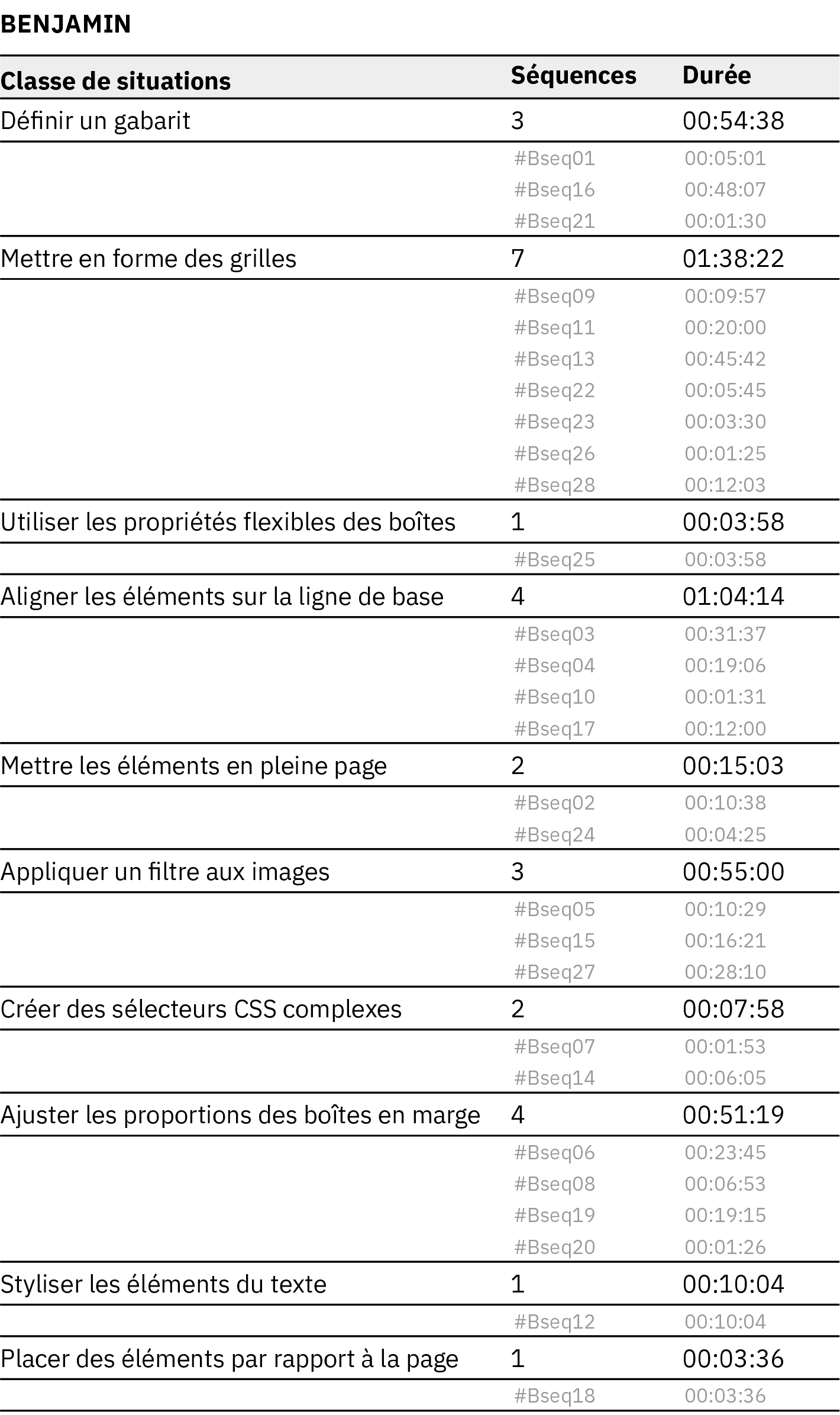 BENJAMIN

| Classe de situations | Séquences | Durée |
|---|---|---|
| Définir un gabarit | 3 | 00:54:38 |
| | #Bseq01 | 00:05:01 |
| | #Bseq16 | 00:48:07 |
| | #Bseq21 | 00:01:30 |
| Mettre en forme des grilles | 7 | 01:38:22 |
| | #Bseq09 | 00:09:57 |
| | #Bseq11 | 00:20:00 |
| | #Bseq13 | 00:45:42 |
| | #Bseq22 | 00:05:45 |
| | #Bseq23 | 00:03:30 |
| | #Bseq26 | 00:01:25 |
| | #Bseq28 | 00:12:03 |
| Utiliser les propriétés flexibles des boîtes | 1 | 00:03:58 |
| | #Bseq25 | 00:03:58 |
| Aligner les éléments sur la ligne de base | 4 | 01:04:14 |
| | #Bseq03 | 00:31:37 |
| | #Bseq04 | 00:19:06 |
| | #Bseq10 | 00:01:31 |
| | #Bseq17 | 00:12:00 |
| Mettre les éléments en pleine page | 2 | 00:15:03 |
| | #Bseq02 | 00:10:38 |
| | #Bseq24 | 00:04:25 |
| Appliquer un filtre aux images | 3 | 00:55:00 |
| | #Bseq05 | 00:10:29 |
| | #Bseq15 | 00:16:21 |
| | #Bseq27 | 00:28:10 |
| Créer des sélecteurs CSS complexes | 2 | 00:07:58 |
| | #Bseq07 | 00:01:53 |
| | #Bseq14 | 00:06:05 |
| Ajuster les proportions des boîtes en marge | 4 | 00:51:19 |
| | #Bseq06 | 00:23:45 |
| | #Bseq08 | 00:06:53 |
| | #Bseq19 | 00:19:15 |
| | #Bseq20 | 00:01:26 |
| Styliser les éléments du texte | 1 | 00:10:04 |
| | #Bseq12 | 00:10:04 |
| Placer des éléments par rapport à la page | 1 | 00:03:36 |
| | #Bseq18 | 00:03:36 |